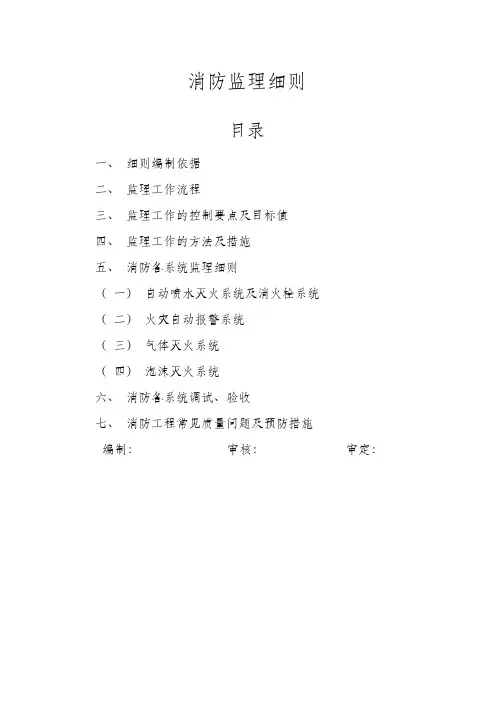 消防监理细则

目录

一、 细则编制依据

二、 监理工作流程

三、 监理工作的控制要点及目标值

四、 监理工作的方法及措施

五、 消防各系统监理细则

（一） 自动喷水灭火系统及消火栓系统

（二） 火灾自动报警系统

（三） 气体灭火系统

（四） 泡沫灭火系统

六、 消防各系统调试、验收

七、 消防工程常见质量问题及预防措施

编制： 审核： 审定：